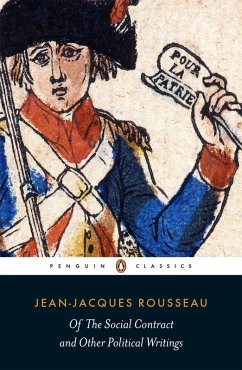 POUR LA PATRIE

PENGUIN CLASSICS

JEAN-JACQUES ROUSSEAU

Of The Social Contract and Other Political Writings